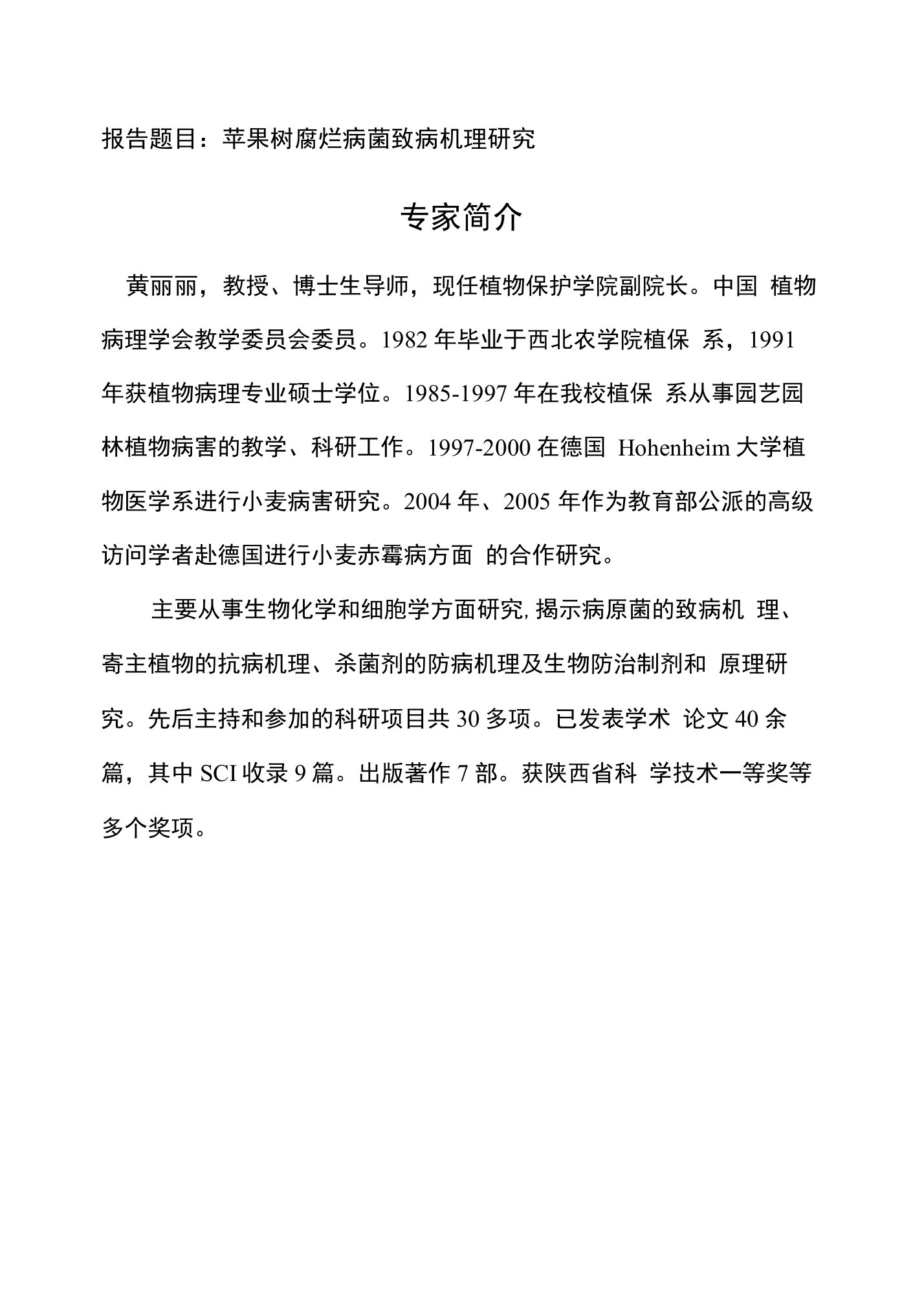 报告题目：苹果树腐烂病菌致病机理研究

专家简介

黄丽丽，教授、博士生导师，现任植物保护学院副院长。中国 植物病理学会教学委员会委员。1982 年毕业于西北农学院植保 系，1991 年获植物病理专业硕士学位。1985-1997 年在我校植保 系从事园艺园林植物病害的教学、科研工作。1997-2000 在德国 Hohenheim 大学植物医学系进行小麦病害研究。2004 年、2005 年作为教育部公派的高级访问学者赴德国进行小麦赤霉病方面 的合作研究。

主要从事生物化学和细胞学方面研究, 揭示病原菌的致病机 理、寄主植物的抗病机理、杀菌剂的防病机理及生物防治制剂和 原理研究。先后主持和参加的科研项目共 30 多项。已发表学术 论文 40 余篇，其中 SCI 收录 9 篇。出版著作 7 部。获陕西省科 学技术一等奖等多个奖项。